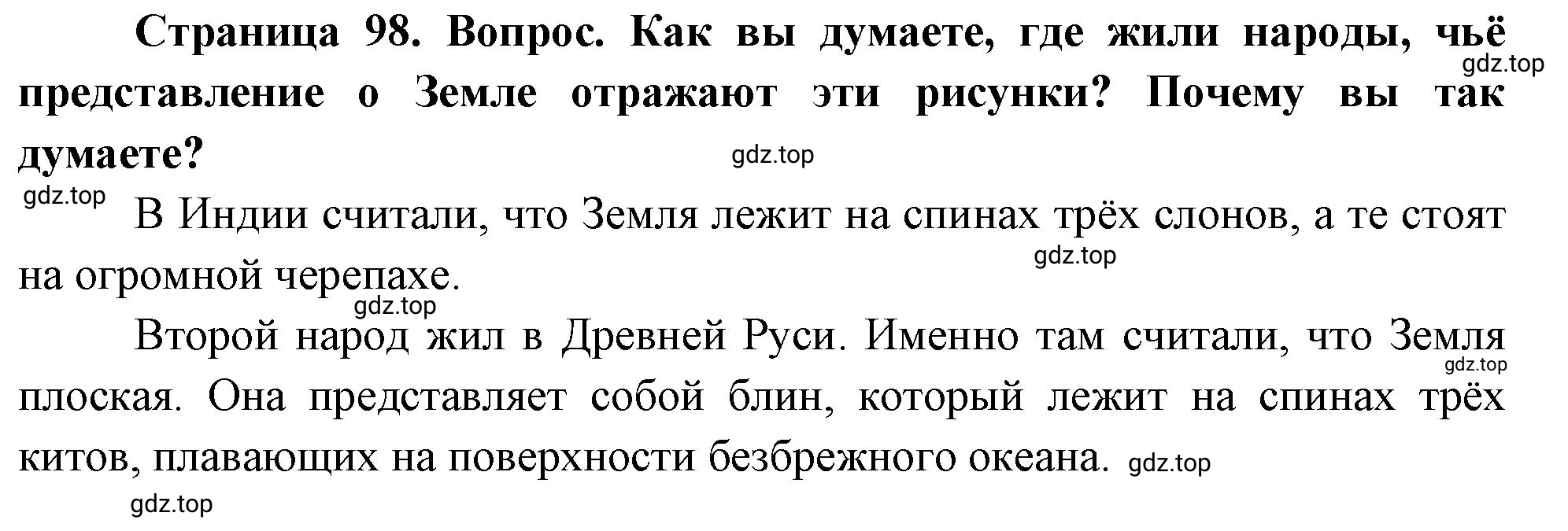 Страница 98. Вопрос. Как вы думаете, где жили народы, чьё представление о Земле отражают эти рисунки? Почему вы так думаете?

gdz.top

gdz.top

gdz.top

В Индии считали, что Земля лежит на спинах трёх слонов, а те стоят на огромной черепахе.

gdz.top

gdz.top

Второй народ жил в Древней Руси. Именно там считали, что Земля плоская. Она представляет собой блин, который лежит на спинах трёх китов, плавающих на поверхности безбрежного океана.

gdz.top

gdz.top

gdz.top